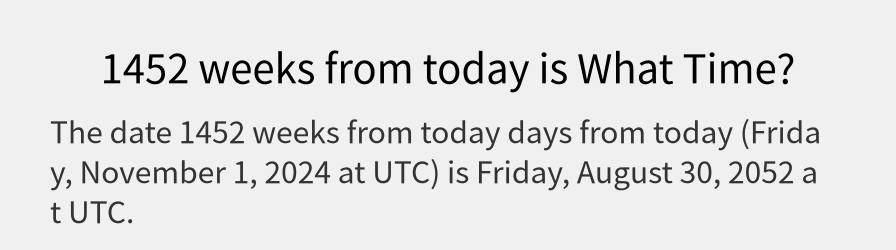 1452 weeks from today is What Time?

The date 1452 weeks from today days from today (Friday, November 1, 2024 at UTC) is Friday, August 30, 2052 at UTC.